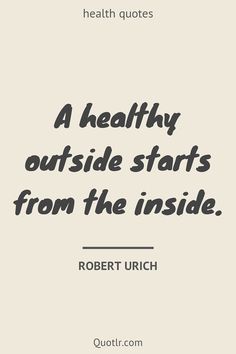 health quotes

A healthy outside starts from the inside.

ROBERT URICH

Quotlr.com